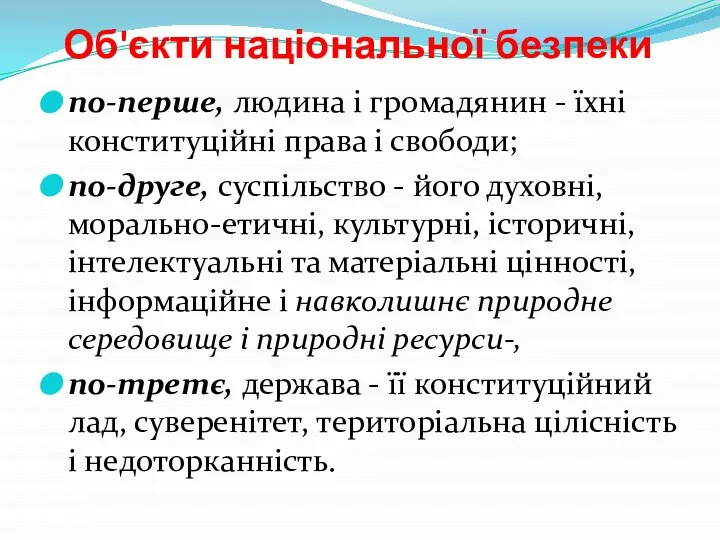 Об'єкти національної безпеки

по-перше, людина і громадянин - їхні конституційні права і свободи;

по-друге, суспільство - його духовні, морально-етичні, культурні, історичні, інтелектуальні та матеріальні цінності, інформаційне і навколишнє природне середовище і природні ресурси-,

по-третє, держава - її конституційний лад, суверенітет, територіальна цілісність і недоторканність.